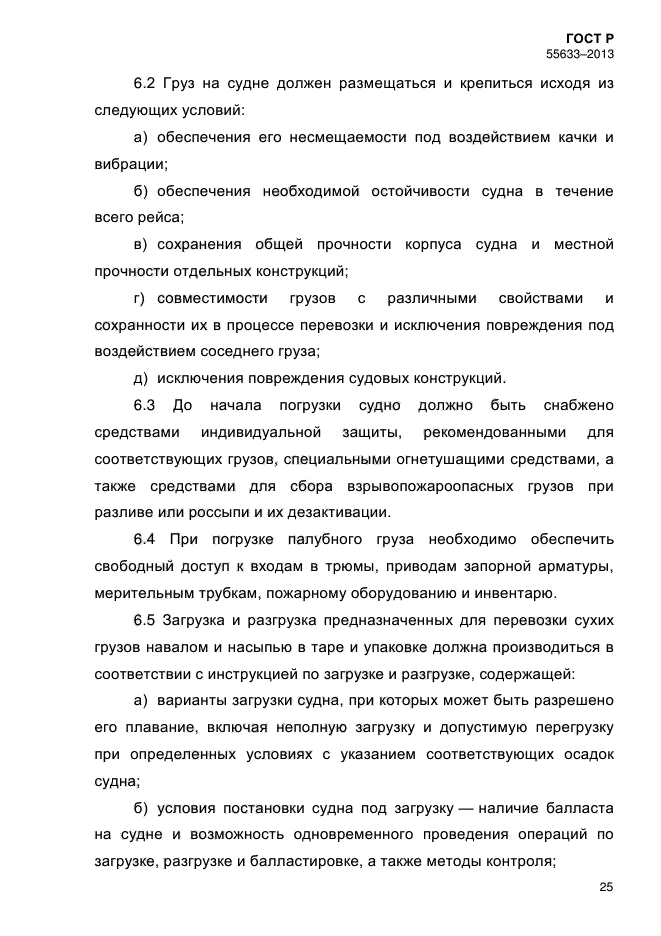 ГОСТ Р
55633–2013

6.2 Груз на судне должен размещаться и крепиться исходя из следующих условий:

а) обеспечения его несмещаемости под воздействием качки и вибрации;

б) обеспечения необходимой остойчивости судна в течение всего рейса;

в) сохранения общей прочности корпуса судна и местной прочности отдельных конструкций;

г) совместимости грузов с различными свойствами и сохранности их в процессе перевозки и исключения повреждения под воздействием соседнего груза;

д) исключения повреждения судовых конструкций.

6.3 До начала погрузки судно должно быть снабжено средствами индивидуальной защиты, рекомендованными для соответствующих грузов, специальными огнетушащими средствами, а также средствами для сбора взрывопожароопасных грузов при разливе или россыпи и их дезактивации.

6.4 При погрузке палубного груза необходимо обеспечить свободный доступ к входам в трюмы, приводам запорной арматуры, мерительным трубкам, пожарному оборудованию и инвентарю.

6.5 Загрузка и разгрузка предназначенных для перевозки сухих грузов навалом и насыпью в таре и упаковке должна производиться в соответствии с инструкцией по загрузке и разгрузке, содержащей:

а) варианты загрузки судна, при которых может быть разрешено его плавание, включая неполную загрузку и допустимую перегрузку при определенных условиях с указанием соответствующих осадок судна;

б) условия постановки судна под загрузку — наличие балласта на судне и возможность одновременного проведения операций по загрузке, разгрузке и балластировке, а также методы контроля;

25